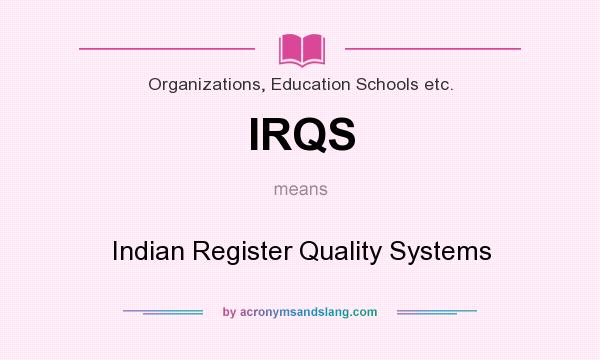 Organizations, Education Schools etc.

IRQS

means

Indian Register Quality Systems

by acronymsandslang.com